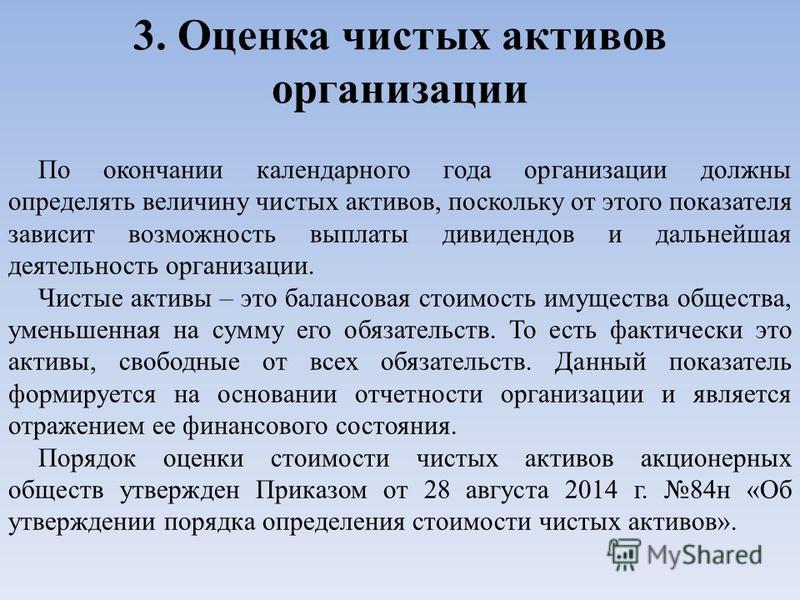 3. Оценка чистых активов организации

По окончании календарного года организации должны определять величину чистых активов, поскольку от этого показателя зависит возможность выплаты дивидендов и дальнейшая деятельность организации.

Чистые активы – это балансовая стоимость имущества общества, уменьшенная на сумму его обязательств. То есть фактически это активы, свободные от всех обязательств. Данный показатель формируется на основании отчетности организации и является отражением ее финансового состояния.

Порядок оценки стоимости чистых активов акционерных обществ утвержден Приказом от 28 августа 2014 г. №84н «Об утверждении порядка определения стоимости чистых активов».

MyShared